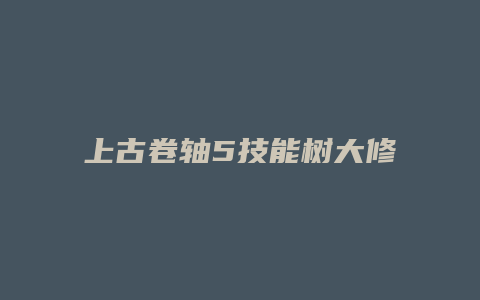 上古卷轴5技能树大修